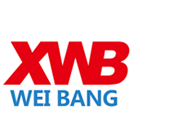 XWB
WEI BANG